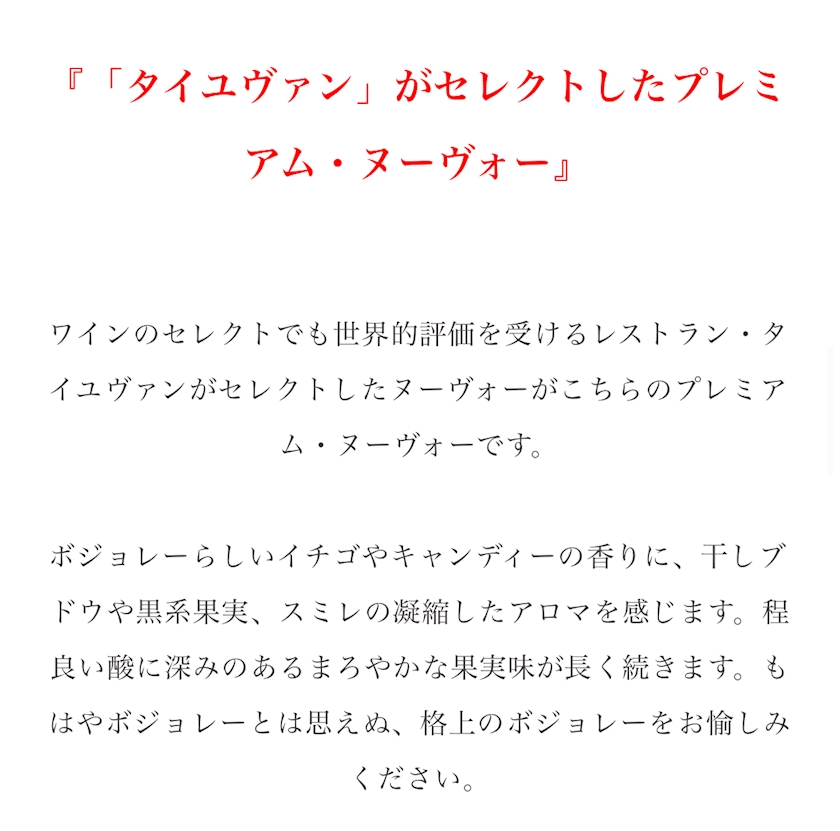 『「タイユヴァン」がセレクトしたプレミアム・ヌーヴォー』

ワインのセレクトでも世界的評価を受けるレストラン・タイユヴァンがセレクトしたヌーヴォーがこちらのプレミアム・ヌーヴォーです。

ボジョレーらしいイチゴやキャンディーの香りに、干しブドウや黒系果実、スミレの凝縮したアロマを感じます。程良い酸に深みのあるまろやかな果実味が長く続きます。もはやボジョレーとは思えぬ、格上のボジョレーをお愉しみください。